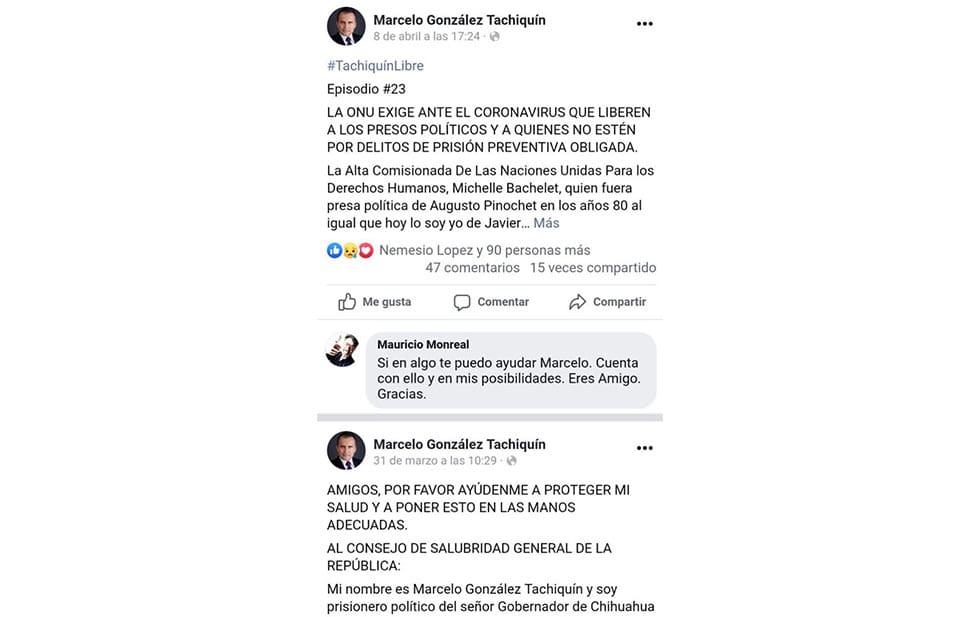 Marcelo González Tachiquín
8 de abril a las 17:24 ·

#TachiquínLibre

Episodio #23

LA ONU EXIGE ANTE EL CORONAVIRUS QUE LIBEREN A LOS PRESOS POLÍTICOS Y A QUIENES NO ESTÉN POR DELITOS DE PRISIÓN PREVENTIVA OBLIGADA.

La Alta Comisionada De Las Naciones Unidas Para los Derechos Humanos, Michelle Bachelet, quien fuera presa política de Augusto Pinochet en los años 80 al igual que hoy lo soy yo de Javier… Más

Nemesio Lopez y 90 personas más
47 comentarios 15 veces compartido

Me gusta Comentar Compartir

Mauricio Monreal
Si en algo te puedo ayudar Marcelo. Cuenta con ello y en mis posibilidades. Eres Amigo. Gracias.

Marcelo González Tachiquín
31 de marzo a las 10:29 ·

AMIGOS, POR FAVOR AYÚDENME A PROTEGER MI SALUD Y A PONER ESTO EN LAS MANOS ADECUADAS.

AL CONSEJO DE SALUBRIDAD GENERAL DE LA REPÚBLICA:

Mi nombre es Marcelo González Tachiquín y soy prisionero político del señor Gobernador de Chihuahua